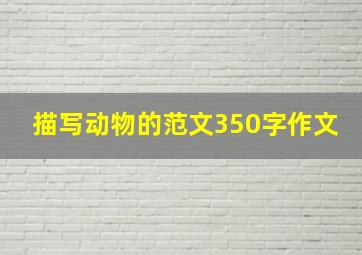 描写动物的范文350字作文